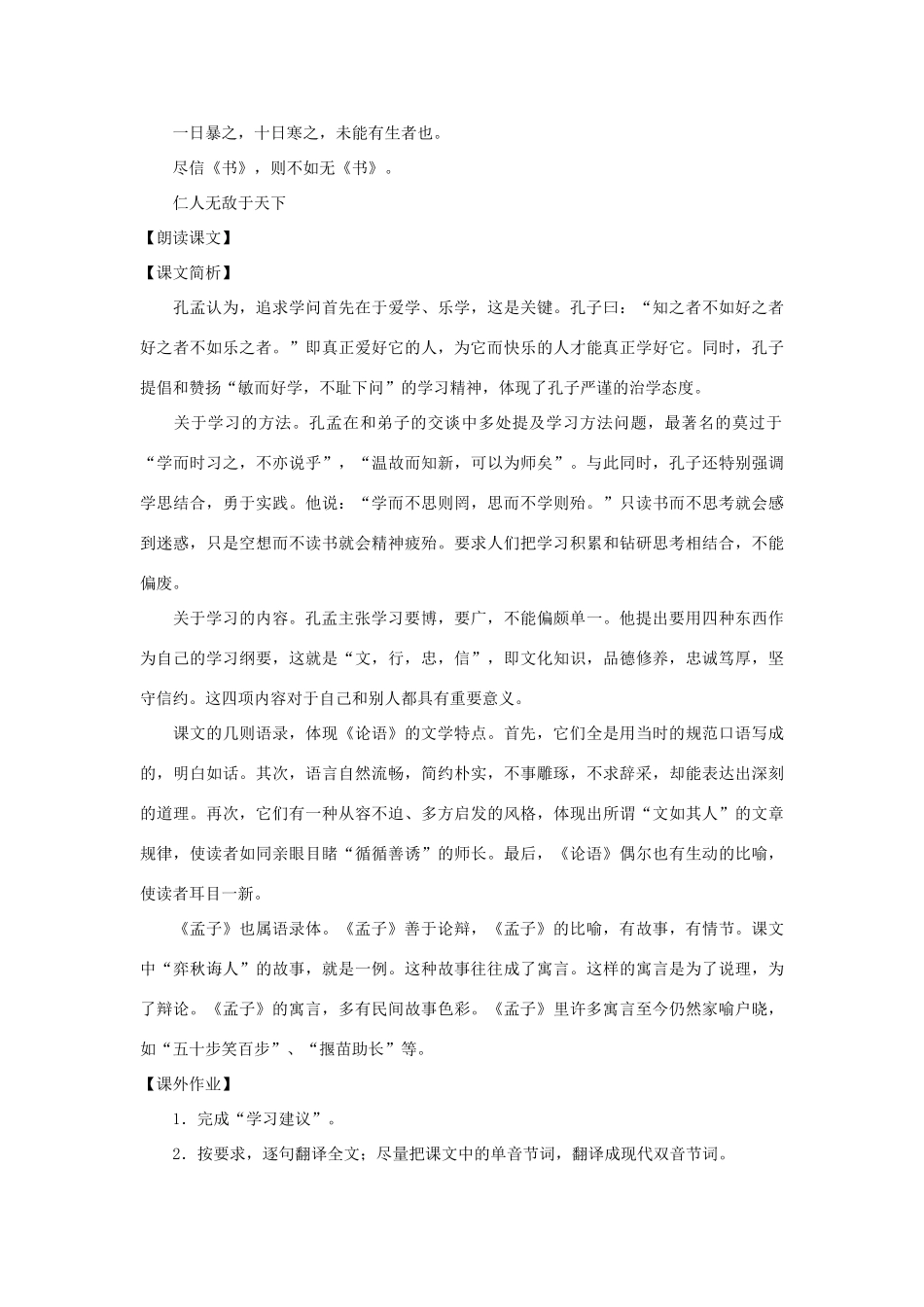 一日暴之，十日寒之，未能有生者也。

尽信《书》，则不如无《书》。

仁人无敌于天下

【朗读课文】

【课文简析】

孔孟认为，追求学问首先在于爱学、乐学，这是关键。孔子曰：“知之者不如好之者好之者不如乐之者。”即真正爱好它的人，为它而快乐的人才能真正学好它。同时，孔子提倡和赞扬“敏而好学，不耻下问”的学习精神，体现了孔子严谨的治学态度。

关于学习的方法。孔孟在和弟子的交谈中多处提及学习方法问题，最著名的莫过于“学而时习之，不亦说乎”，“温故而知新，可以为师矣”。与此同时，孔子还特别强调学思结合，勇于实践。他说：“学而不思则罔，思而不学则殆。”只读书而不思考就会感到迷惑，只是空想而不读书就会精神疲殆。要求人们把学习积累和钻研思考相结合，不能偏废。

关于学习的内容。孔孟主张学习要博，要广，不能偏颇单一。他提出要用四种东西作为自己的学习纲要，这就是“文，行，忠，信”，即文化知识，品德修养，忠诚笃厚，坚守信约。这四项内容对于自己和别人都具有重要意义。

课文的几则语录，体现《论语》的文学特点。首先，它们全是用当时的规范口语写成的，明白如话。其次，语言自然流畅，简约朴实，不事雕琢，不求辞采，却能表达出深刻的道理。再次，它们有一种从容不迫、多方启发的风格，体现出所谓“文如其人”的文章规律，使读者如同亲眼目睹“循循善诱”的师长。最后，《论语》偶尔也有生动的比喻，使读者耳目一新。

《孟子》也属语录体。《孟子》善于论辩，《孟子》的比喻，有故事，有情节。课文中“弈秋诲人”的故事，就是一例。这种故事往往成了寓言。这样的寓言是为了说理，为了辩论。《孟子》的寓言，多有民间故事色彩。《孟子》里许多寓言至今仍然家喻户晓，如“五十步笑百步”、“揠苗助长”等。

【课外作业】

1．完成“学习建议”。

2．按要求，逐句翻译全文；尽量把课文中的单音节词，翻译成现代双音节词。